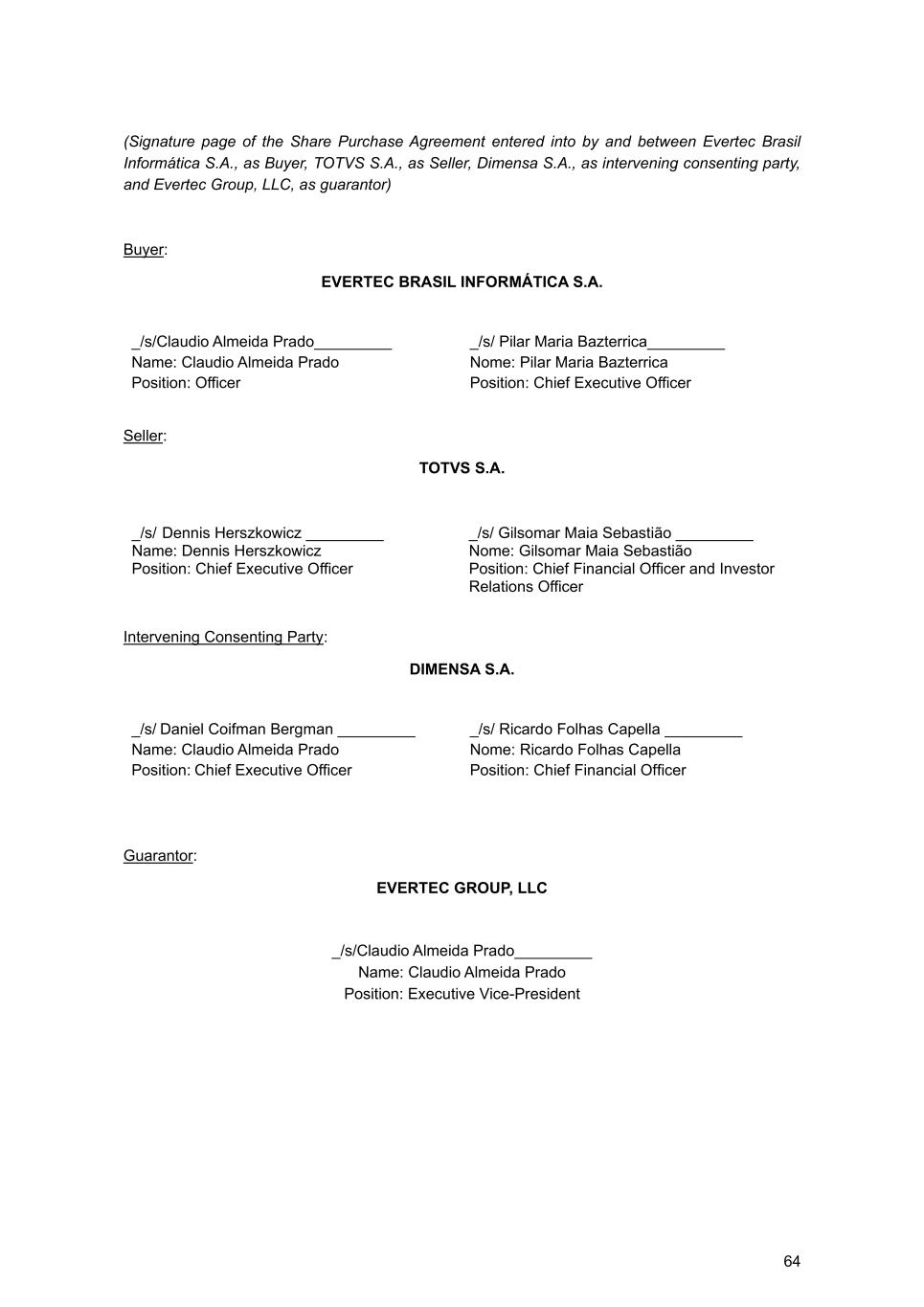 (Signature page of the Share Purchase Agreement entered into by and between Evertec Brasil Informática S.A., as Buyer, TOTVS S.A., as Seller, Dimensa S.A., as intervening consenting party, and Evertec Group, LLC, as guarantor)

Buyer:

EVERTEC BRASIL INFORMÁTICA S.A.

_/s/Claudio Almeida Prado_________
Name: Claudio Almeida Prado
Position: Officer

_/s/ Pilar Maria Bazterrica_________
Nome: Pilar Maria Bazterrica
Position: Chief Executive Officer

Seller:

TOTVS S.A.

_/s/ Dennis Herszkowicz _________
Name: Dennis Herszkowicz
Position: Chief Executive Officer

_/s/ Gilsomar Maia Sebastião _________
Nome: Gilsomar Maia Sebastião
Position: Chief Financial Officer and Investor Relations Officer

Intervening Consenting Party:

DIMENSA S.A.

_/s/ Daniel Coifman Bergman _________
Name: Claudio Almeida Prado
Position: Chief Executive Officer

_/s/ Ricardo Folhas Capella _________
Nome: Ricardo Folhas Capella
Position: Chief Financial Officer

Guarantor:

EVERTEC GROUP, LLC

_/s/Claudio Almeida Prado_________
Name: Claudio Almeida Prado
Position: Executive Vice-President

64